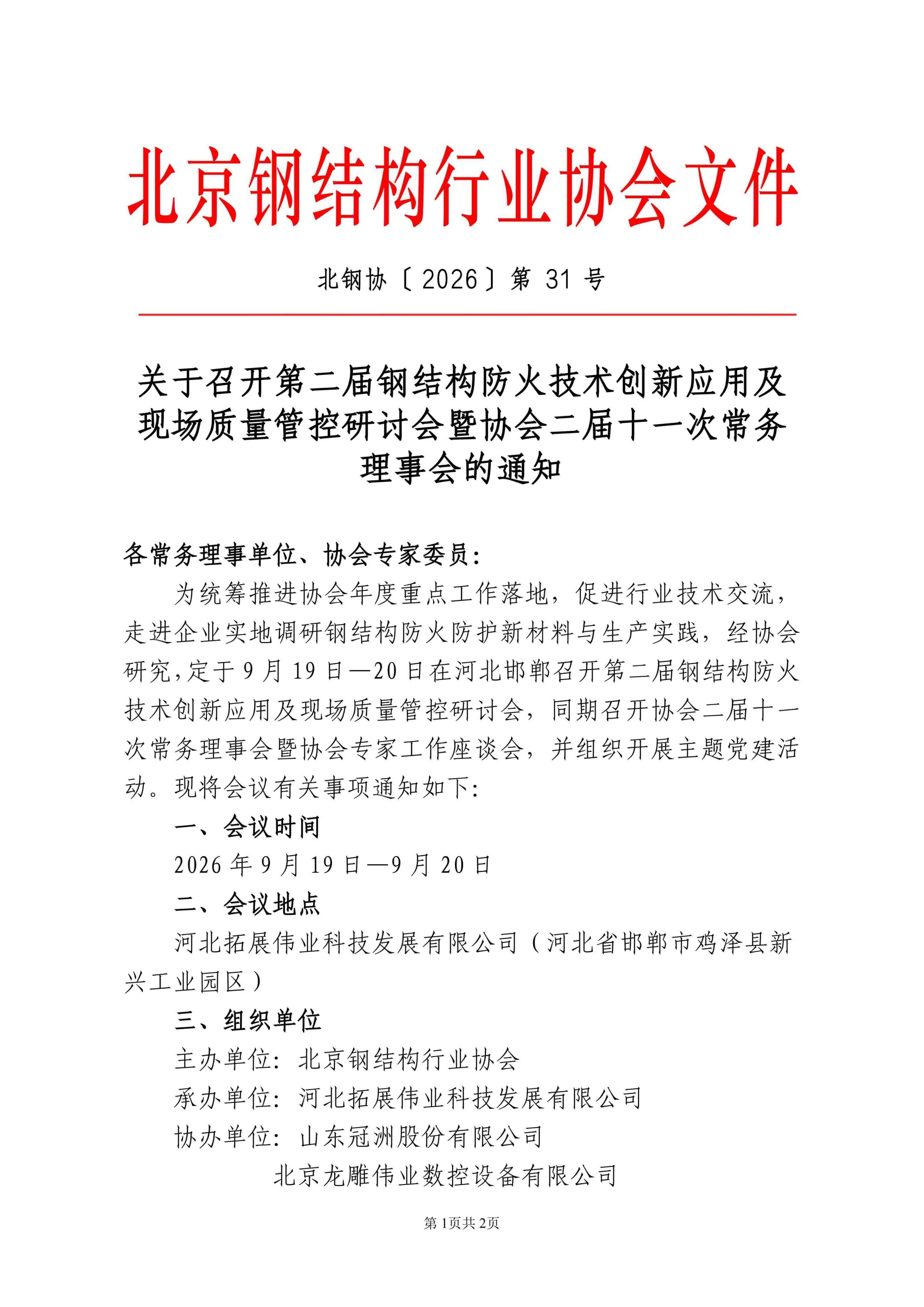 北京钢结构行业协会文件

北钢协〔2026〕第 31 号

关于召开第二届钢结构防火技术创新应用及现场质量管控研讨会暨协会二届十一次常务理事会的通知

各常务理事单位、协会专家委员：

为统筹推进协会年度重点工作落地，促进行业技术交流，走进企业实地调研钢结构防火防护新材料与生产实践，经协会研究，定于 9 月 19 日—20 日在河北邯郸召开第二届钢结构防火技术创新应用及现场质量管控研讨会，同期召开协会二届十一次常务理事会暨协会专家工作座谈会，并组织开展主题党建活动。现将会议有关事项通知如下：

一、会议时间

2026 年 9 月 19 日—9 月 20 日

二、会议地点

河北拓展伟业科技发展有限公司（河北省邯郸市鸡泽县新兴工业园区）

三、组织单位

主办单位：北京钢结构行业协会

承办单位：河北拓展伟业科技发展有限公司

协办单位：山东冠洲股份有限公司

北京龙雕伟业数控设备有限公司

第 1页共 2页